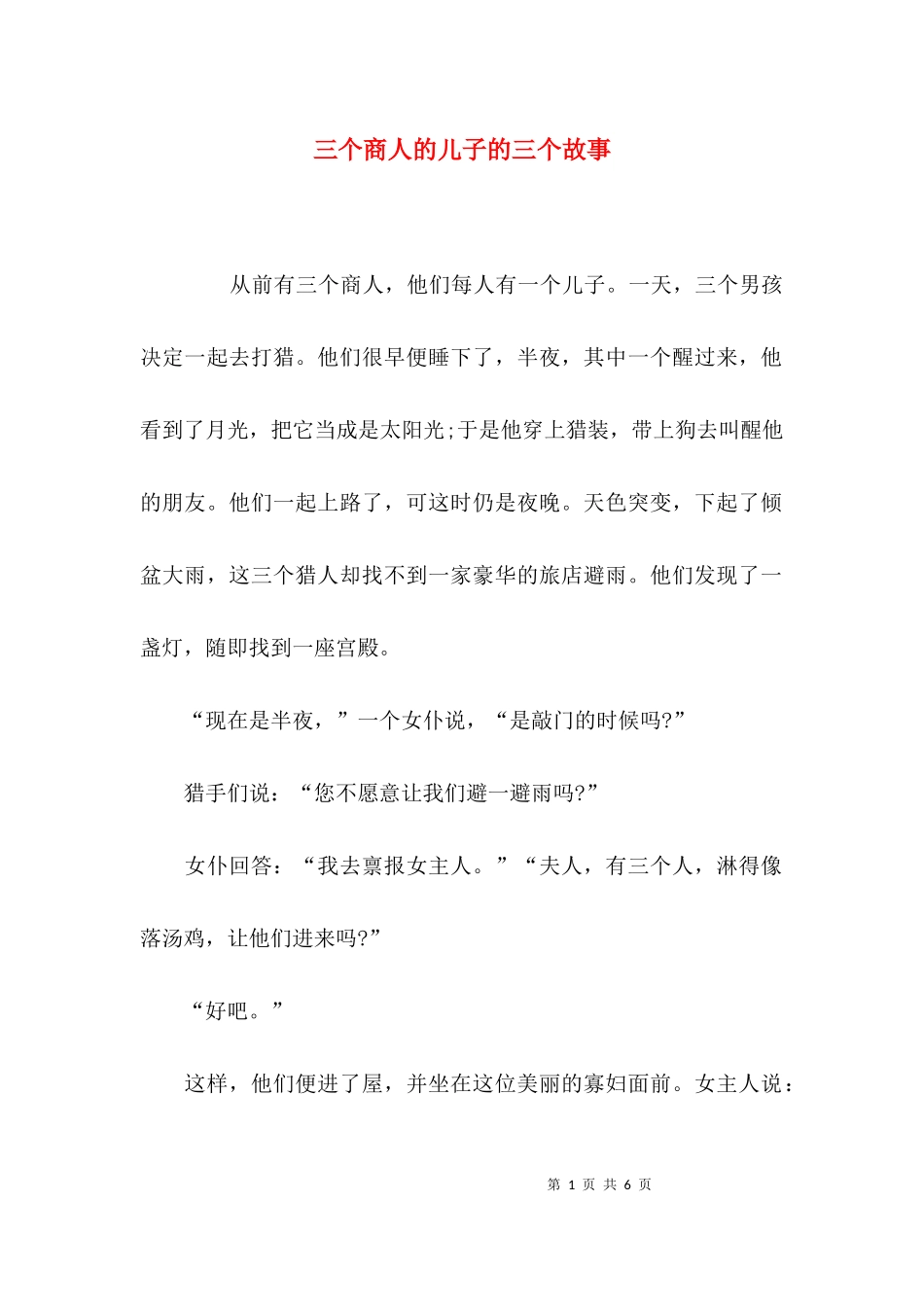 三个商人的儿子的三个故事

从前有三个商人，他们每人有一个儿子。一天，三个男孩决定一起去打猎。他们很早便睡下了，半夜，其中一个醒过来，他看到了月光，把它当成是太阳光;于是他穿上猎装，带上狗去叫醒他的朋友。他们一起上路了，可这时仍是夜晚。天色突变，下起了倾盆大雨，这三个猎人却找不到一家豪华的旅店避雨。他们发现了一盏灯，随即找到一座宫殿。

“现在是半夜，”一个女仆说，“是敲门的时候吗?”

猎手们说：“您不愿意让我们避一避雨吗?”

女仆回答：“我去禀报女主人。”“夫人，有三个人，淋得像落汤鸡，让他们进来吗?”

“好吧。”

这样，他们便进了屋，并坐在这位美丽的寡妇面前。女主人说：

第 1 页 共 6 页